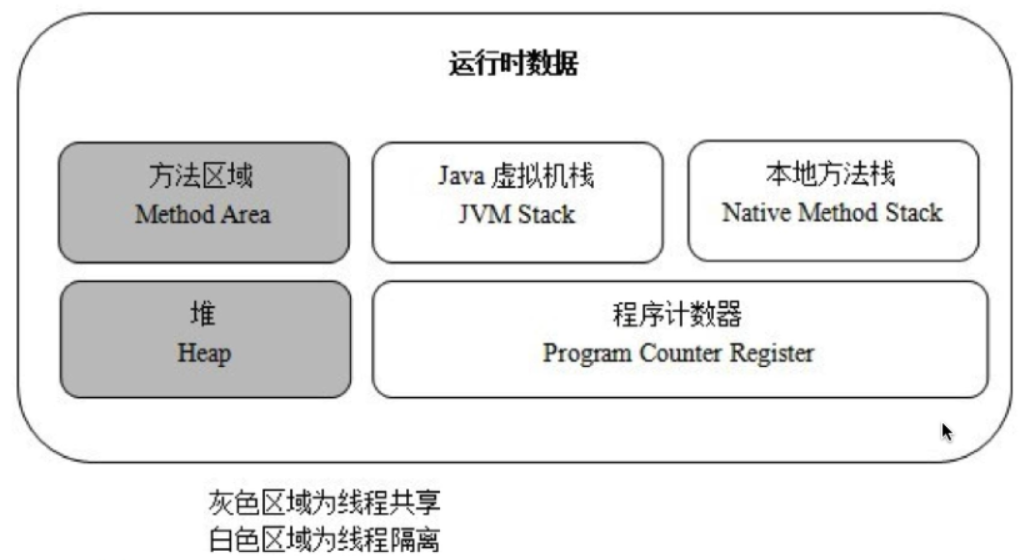 运行时数据

方法区域
Method Area

Java 虚拟机栈
JVM Stack

本地方法栈
Native Method Stack

堆
Heap

程序计数器
Program Counter Register

灰色区域为线程共享
白色区域为线程隔离